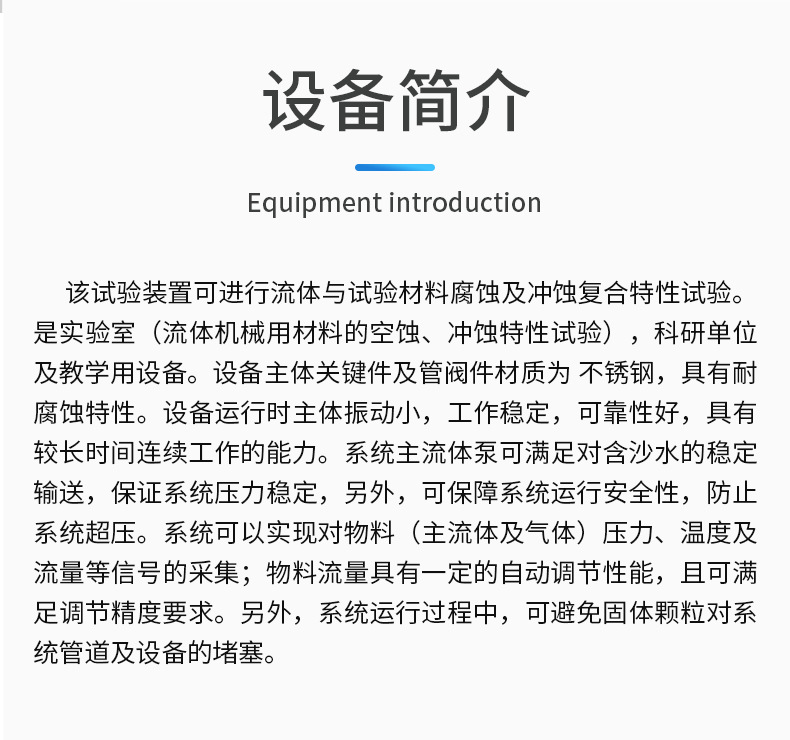 设备简介

Equipment introduction

该试验装置可进行流体与试验材料腐蚀及冲蚀复合特性试验。是实验室（流体机械用材料的空蚀、冲蚀特性试验），科研单位及教学用设备。设备主体关键件及管阀件材质为 不锈钢，具有耐腐蚀特性。设备运行时主体振动小，工作稳定，可靠性好，具有较长时间连续工作的能力。系统主流体泵可满足对含沙水的稳定输送，保证系统压力稳定，另外，可保障系统运行安全性，防止系统超压。系统可以实现对物料（主流体及气体）压力、温度及流量等信号的采集；物料流量具有一定的自动调节性能，且可满足调节精度要求。另外，系统运行过程中，可避免固体颗粒对系统管道及设备的堵塞。